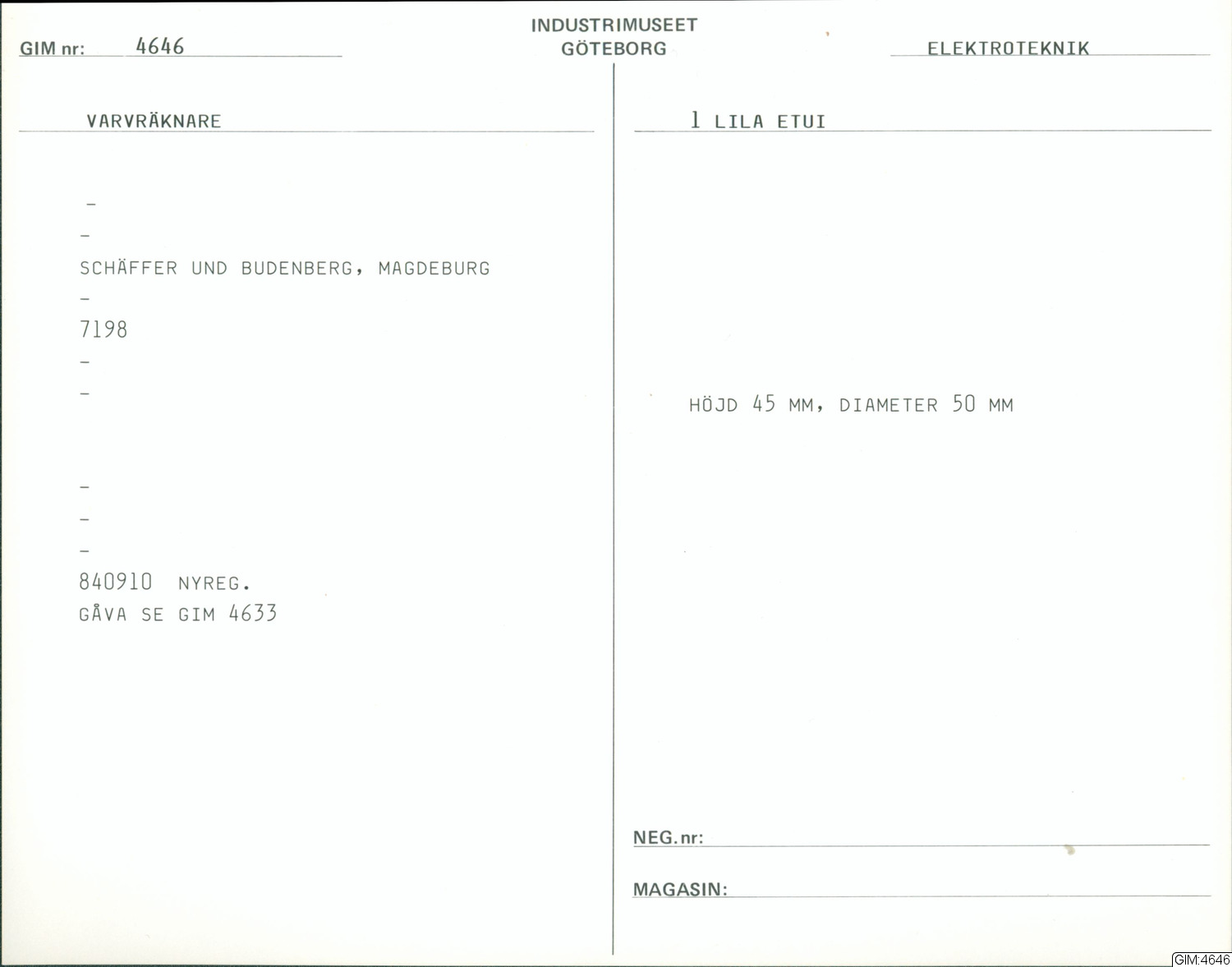 GIM nr: 4646

INDUSTRIMUSEET
GÖTEBORG

ELEKTROTEKNIK

VARVRÄKNARE

-

-

SCHÄFFER UND BUDENBERG, MAGDEBURG

-

7198

-

-

-

-

-

840910 NYREG.
GÅVA SE GIM 4633

1 LILA ETUI

HÖJD 45 MM, DIAMETER 50 MM

NEG. nr: ____

MAGASIN: ____

GIM:4646